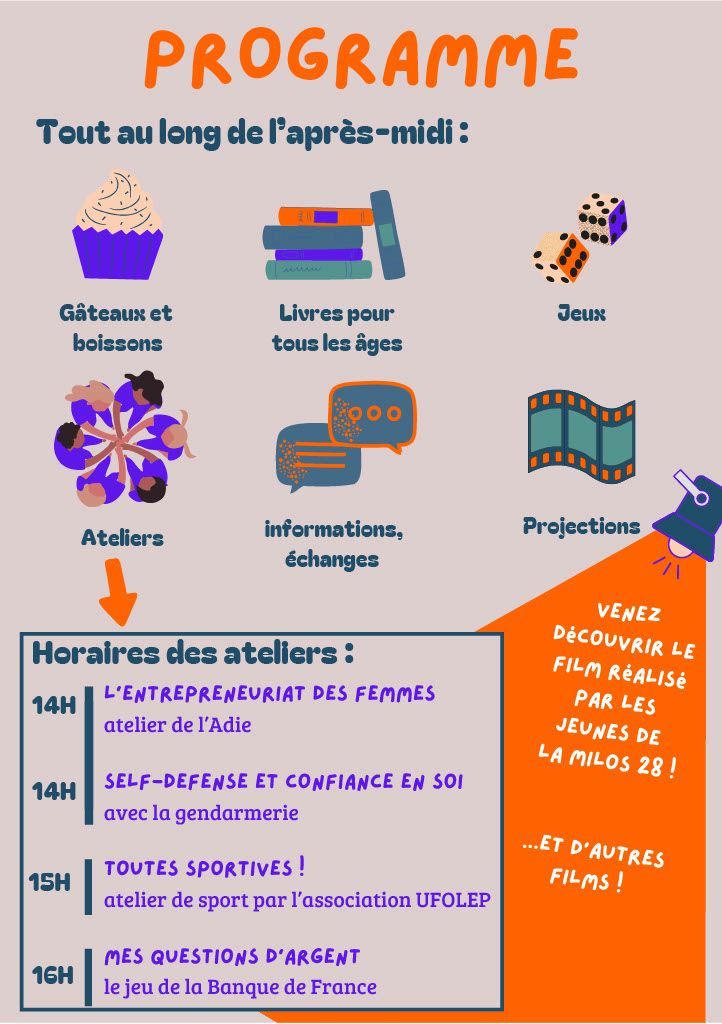 PROGRAMME

Tout au long de l'après-midi :

Gâteaux et boissons

Livres pour tous les âges

Jeux

Ateliers

informations, échanges

Projections

Horaires des ateliers :

14H L'ENTREPRENEURIAT DES FEMMES
atelier de l'Adie

14H SELF-DEFENSE ET CONFIANCE EN SOI
avec la gendarmerie

15H TOUTES SPORTIVES !
atelier de sport par l'association UFOLEP

16H MES QUESTIONS D'ARGENT
le jeu de la Banque de France

VENEZ DÉCOUVRIR LE FILM RÉALISÉ PAR LES JEUNES DE LA MILOS 28 !

...ET D'AUTRES FILMS !